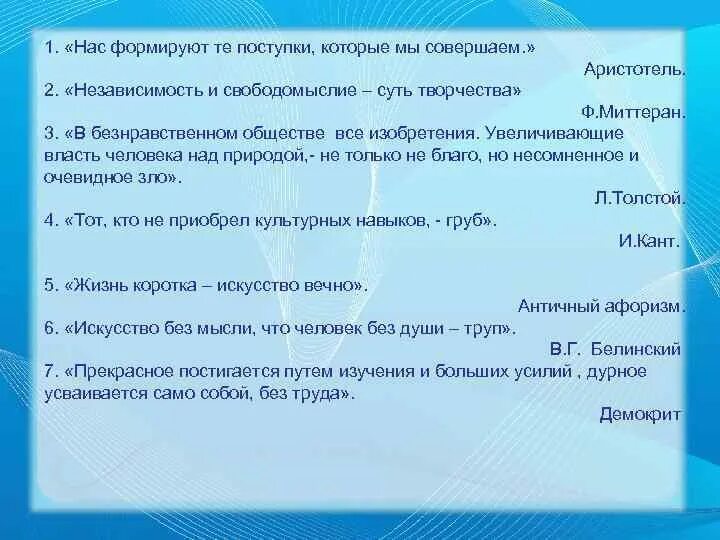 1. «Нас формируют те поступки, которые мы совершаем.»

Аристотель.

2. «Независимость и свободомыслие – суть творчества»

Ф.Миттеран.

3. «В безнравственном обществе все изобретения. Увеличивающие власть человека над природой,- не только не благо, но несомненное и очевидное зло».

Л.Толстой.

4. «Тот, кто не приобрел культурных навыков, - груб».

И.Кант.

5. «Жизнь коротка – искусство вечно».

Античный афоризм.

6. «Искусство без мысли, что человек без души – труп».

В.Г. Белинский

7. «Прекрасное постигается путем изучения и больших усилий , дурное усваивается само собой, без труда».

Демокрит